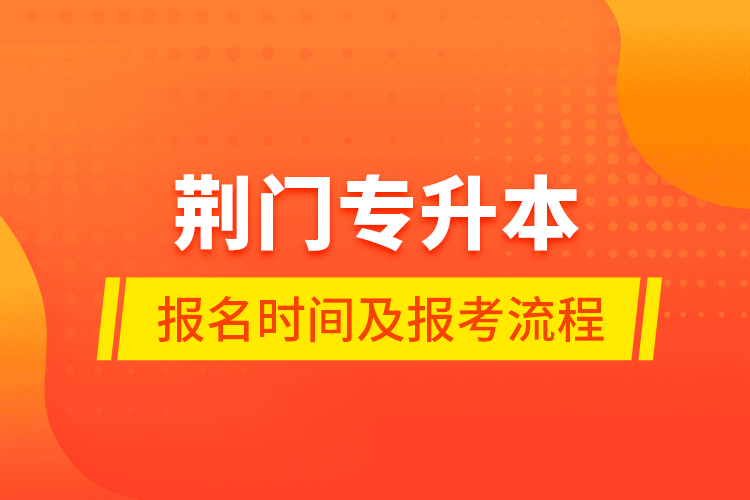 荆门专升本

报名时间及报考流程